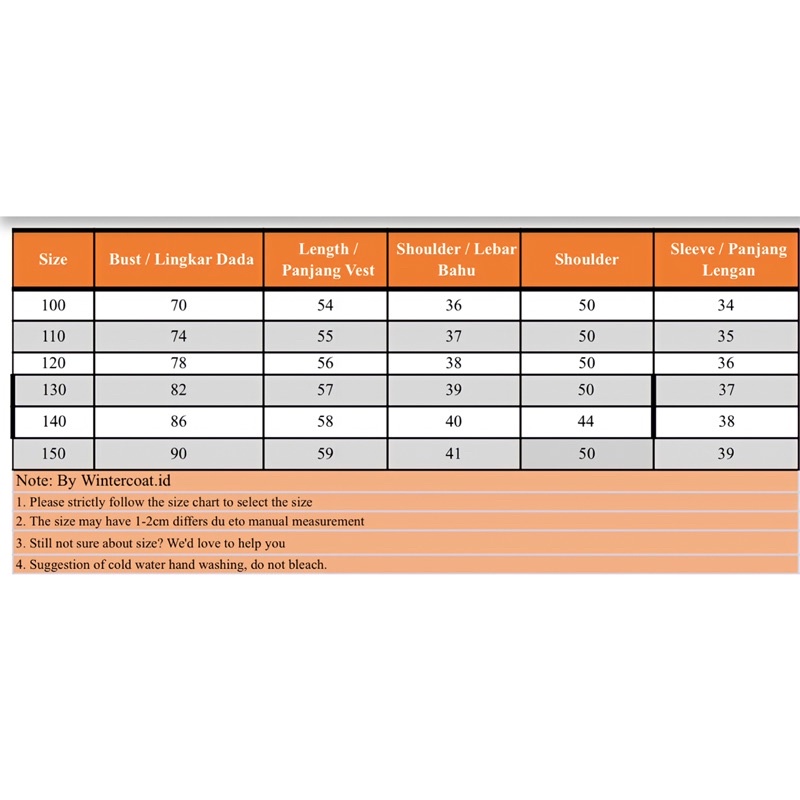 | Size | Bust / Lingkar Dada | Length / Panjang Vest | Shoulder / Lebar Bahu | Shoulder | Sleeve / Panjang Lengan |
|---|---|---|---|---|---|
| 100 | 70 | 54 | 36 | 50 | 34 |
| 110 | 74 | 55 | 37 | 50 | 35 |
| 120 | 78 | 56 | 38 | 50 | 36 |
| 130 | 82 | 57 | 39 | 50 | 37 |
| 140 | 86 | 58 | 40 | 44 | 38 |
| 150 | 90 | 59 | 41 | 50 | 39 |

Note: By Wintercoat.id

1. Please strictly follow the size chart to select the size

2. The size may have 1-2cm differs du eto manual measurement

3. Still not sure about size? We'd love to help you

4. Suggestion of cold water hand washing, do not bleach.